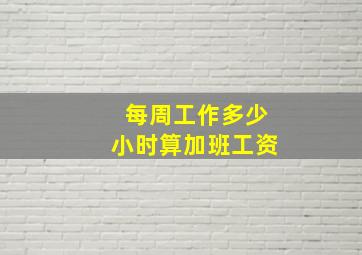 每周工作多少
小时算加班工资